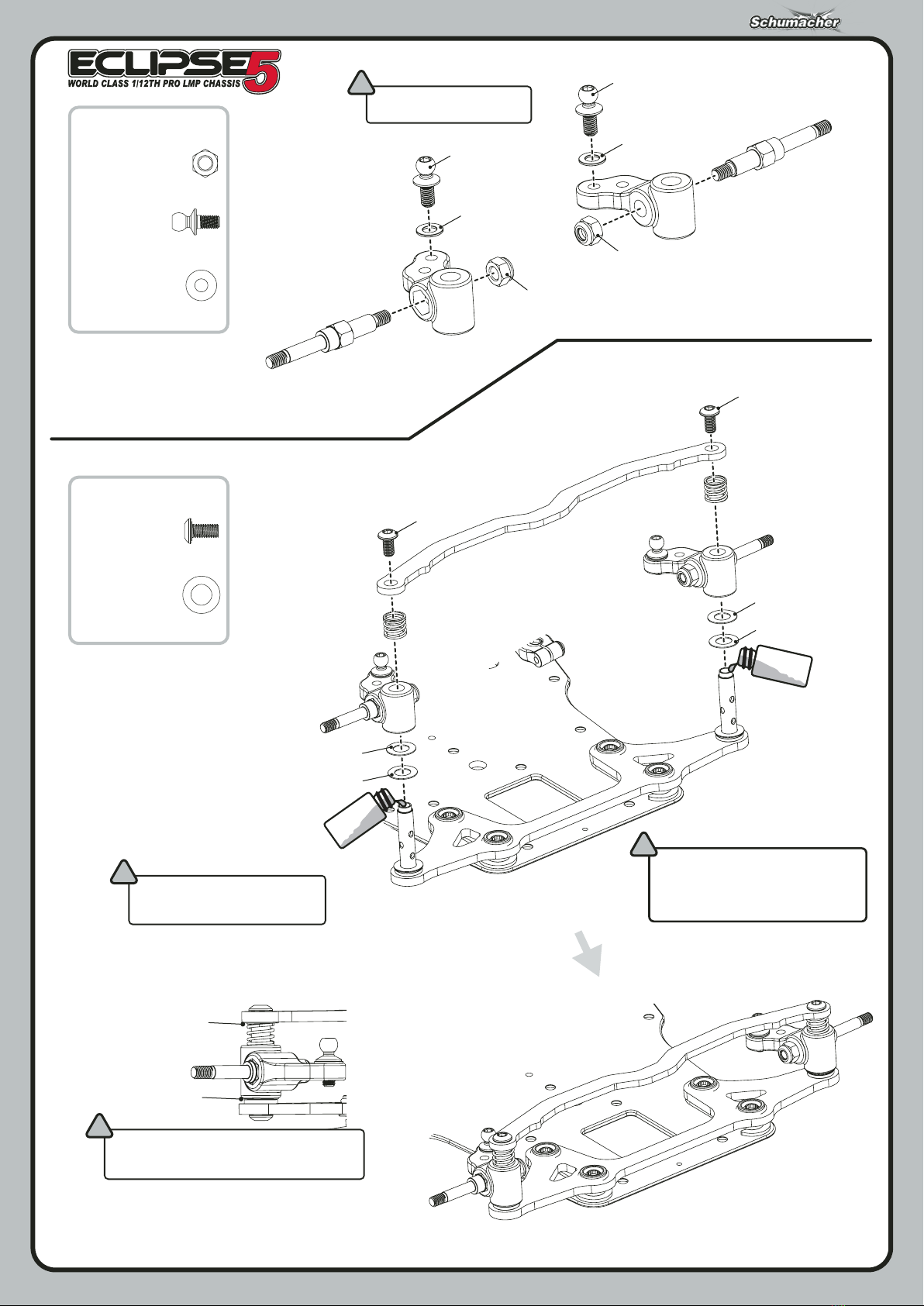 Schumacher

ECLIPSE 5
WORLD CLASS 1/12TH PRO LMP CHASSIS